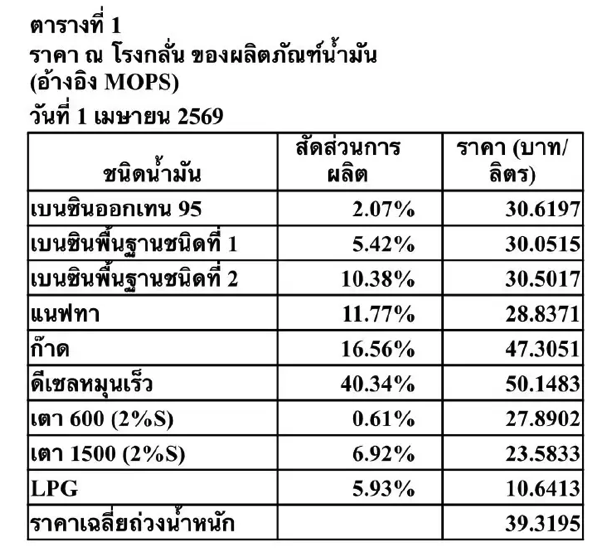 ตารางที่ 1
ราคา ณ โรงกลั่น ของผลิตภัณฑ์น้ำมัน (อ้างอิง MOPS)
วันที่ 1 เมษายน 2569

| ชนิดน้ำมัน | สัดส่วนการผลิต | ราคา (บาท/ลิตร) |
|---|---|---|
| เบนซินออกเทน 95 | 2.07% | 30.6197 |
| เบนซินพื้นฐานชนิดที่ 1 | 5.42% | 30.0515 |
| เบนซินพื้นฐานชนิดที่ 2 | 10.38% | 30.5017 |
| แนฟทา | 11.77% | 28.8371 |
| ก๊าด | 16.56% | 47.3051 |
| ดีเซลหมุนเร็ว | 40.34% | 50.1483 |
| เตา 600 (2%S) | 0.61% | 27.8902 |
| เตา 1500 (2%S) | 6.92% | 23.5833 |
| LPG | 5.93% | 10.6413 |
| ราคาเฉลี่ยถ่วงน้ำหนัก | | 39.3195 |